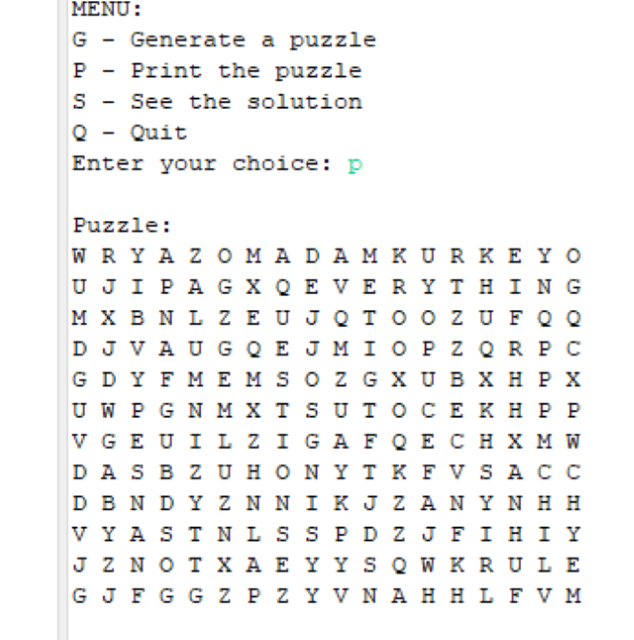 MENU:
G - Generate a puzzle
P - Print the puzzle
S - See the solution
Q - Quit
Enter your choice: p

Puzzle:
W R Y A Z O M A D A M K U R K E Y O
U J I P A G X Q E V E R Y T H I N G
M X B N L Z E U J Q T O O Z U F Q Q
D J V A U G Q E J M I O P Z Q R P C
G D Y F M E M S O Z G X U B X H P X
U W P G N M X T S U T O C E K H P P
V G E U I L Z I G A F Q E C H X M W
D A S B Z U H O N Y T K F V S A C C
D B N D Y Z N N I K J Z A N Y N H H
V Y A S T N L S S P D Z J F I H I Y
J Z N O T X A E Y Y S Q W K R U L E
G J F G G Z P Z Y V N A H H L F V M